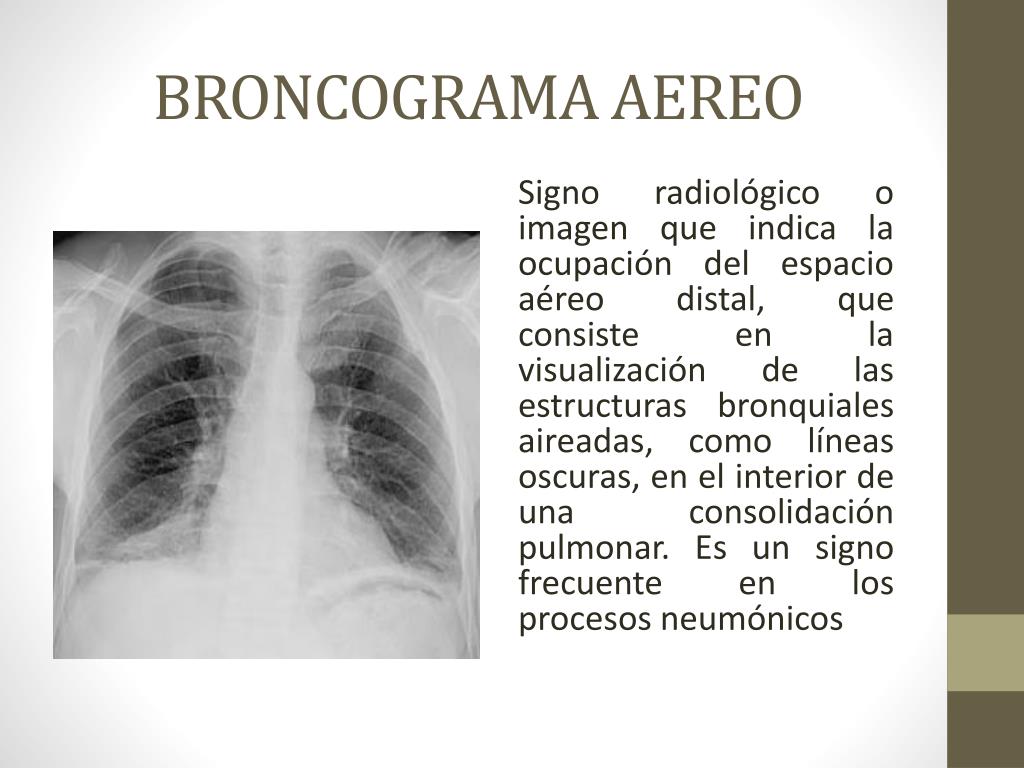 BRONCOGRAMA AEREO

Signo radiológico o imagen que indica la ocupación del espacio aéreo distal, que consiste en la visualización de las estructuras bronquiales aireadas, como líneas oscuras, en el interior de una consolidación pulmonar. Es un signo frecuente en los procesos neumónicos